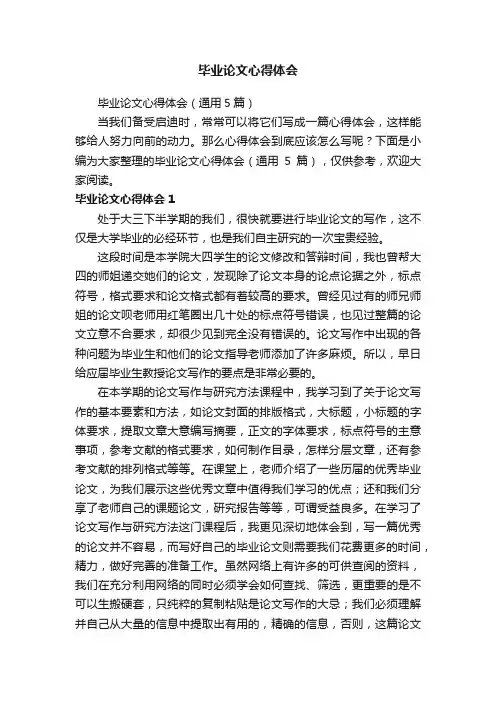 毕业论文心得体会

毕业论文心得体会（通用 5 篇）

当我们备受启迪时，常常可以将它们写成一篇心得体会，这样能够给人努力向前的动力。那么心得体会到底应该怎么写呢？下面是小编为大家整理的毕业论文心得体会（通用 5 篇），仅供参考，欢迎大家阅读。

毕业论文心得体会 1

处于大三下半学期的我们，很快就要进行毕业论文的写作，这不仅是大学毕业的必经环节，也是我们自主研究的一次宝贵经验。

这段时间是本学院大四学生的论文修改和答辩时间，我也曾帮大四的师姐递交她们的论文，发现除了论文本身的论点论据之外，标点符号，格式要求和论文格式都有着较高的要求。曾经见过有的师兄师姐的论文呗老师用红笔圈出几十处的标点符号错误，也见过整篇的论文立意不合要求，却很少见到完全没有错误的。论文写作中出现的各种问题为毕业生和他们的论文指导老师添加了许多麻烦。所以，早日给应届毕业生教授论文写作的要点是非常必要的。

在本学期的论文写作与研究方法课程中，我学习到了关于论文写作的基本要素和方法，如论文封面的排版格式，大标题，小标题的字体要求，提取文章大意编写摘要，正文的字体要求，标点符号的主意事项，参考文献的格式要求，如何制作目录，怎样分层文章，还有参考文献的排列格式等等。在课堂上，老师介绍了一些历届的优秀毕业论文，为我们展示这些优秀文章中值得我们学习的优点；还和我们分享了老师自己的课题论文，研究报告等等，可谓受益良多。在学习了论文写作与研究方法这门课程后，我更见深切地体会到，写一篇优秀的论文并不容易，而写好自己的毕业论文则需要我们花费更多的时间，精力，做好完善的准备工作。虽然网络上有许多的可供查阅的资料，我们在充分利用网络的同时必须学会如何查找、筛选，更重要的是不可以生搬硬套，只纯粹的复制粘贴是论文写作的大忌；我们必须理解并自己从大量的信息中提取出有用的，精确的信息，否则，这篇论文